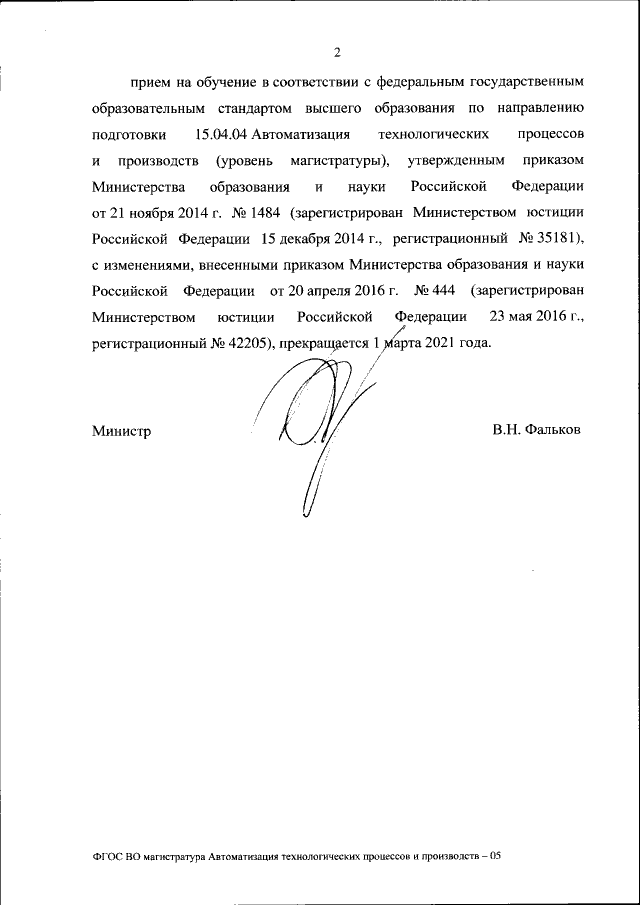 2

прием на обучение в соответствии с федеральным государственным образовательным стандартом высшего образования по направлению подготовки 15.04.04 Автоматизация технологических процессов и производств (уровень магистратуры), утвержденным приказом Министерства образования и науки Российской Федерации от 21 ноября 2014 г. № 1484 (зарегистрирован Министерством юстиции Российской Федерации 15 декабря 2014 г., регистрационный № 35181), с изменениями, внесенными приказом Министерства образования и науки Российской Федерации от 20 апреля 2016 г. № 444 (зарегистрирован Министерством юстиции Российской Федерации 23 мая 2016 г., регистрационный № 42205), прекращается 1 марта 2021 года.

Министр

В.Н. Фальков

ФГОС ВО магистратура Автоматизация технологических процессов и производств – 05